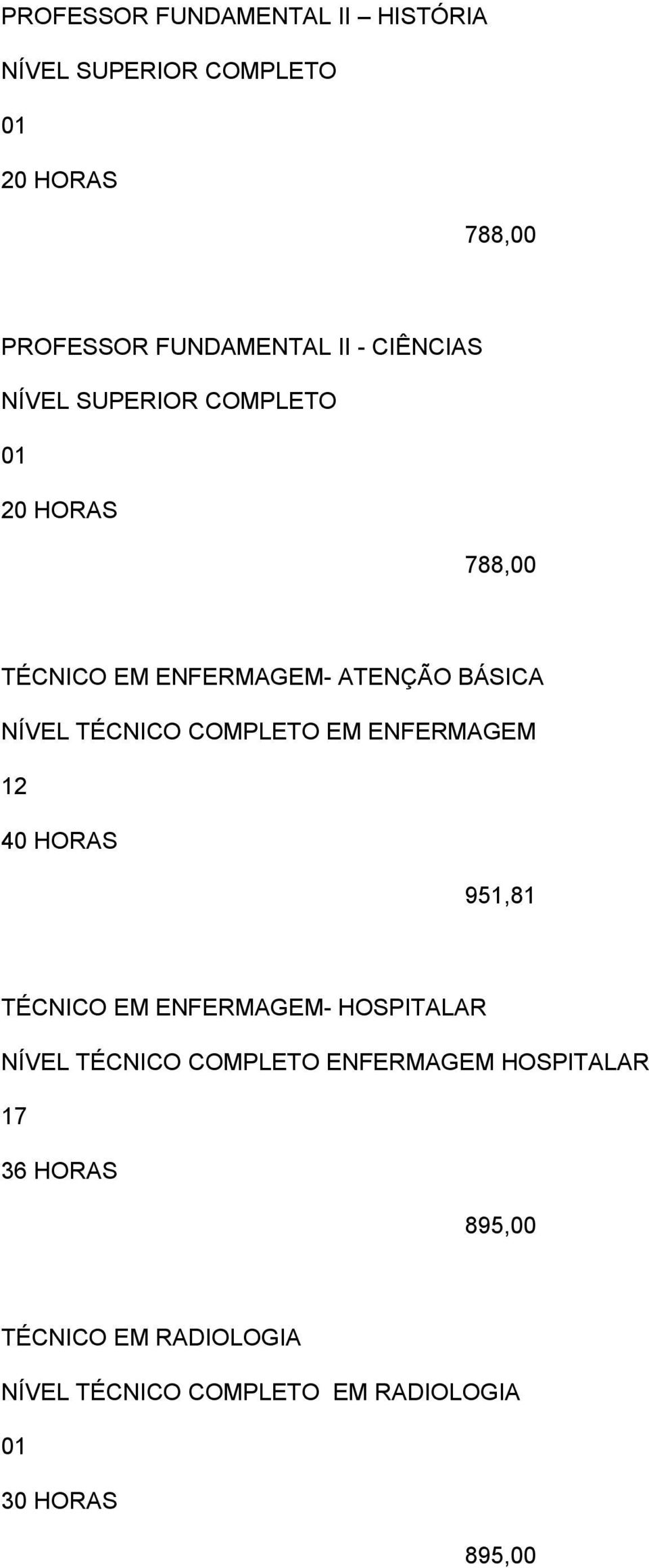 PROFESSOR FUNDAMENTAL II – HISTÓRIA

NÍVEL SUPERIOR COMPLETO

01

20 HORAS

788,00

PROFESSOR FUNDAMENTAL II - CIÊNCIAS

NÍVEL SUPERIOR COMPLETO

01

20 HORAS

788,00

TÉCNICO EM ENFERMAGEM- ATENÇÃO BÁSICA

NÍVEL TÉCNICO COMPLETO EM ENFERMAGEM

12

40 HORAS

951,81

TÉCNICO EM ENFERMAGEM- HOSPITALAR

NÍVEL TÉCNICO COMPLETO ENFERMAGEM HOSPITALAR

17

36 HORAS

895,00

TÉCNICO EM RADIOLOGIA

NÍVEL TÉCNICO COMPLETO EM RADIOLOGIA

01

30 HORAS

895,00